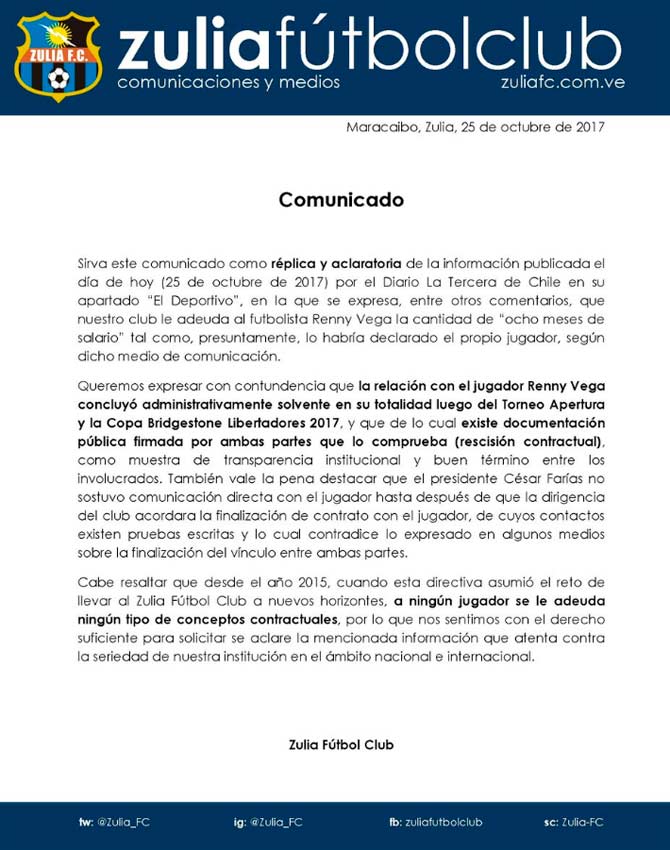 ZULIA F.C.

zuliafútbolclub
comunicaciones y medios
zuliafc.com.ve

Maracaibo, Zulia, 25 de octubre de 2017

Comunicado

Sirva este comunicado como réplica y aclaratoria de la información publicada el día de hoy (25 de octubre de 2017) por el Diario La Tercera de Chile en su apartado "El Deportivo", en la que se expresa, entre otros comentarios, que nuestro club le adeuda al futbolista Renny Vega la cantidad de "ocho meses de salario" tal como, presuntamente, lo habría declarado el propio jugador, según dicho medio de comunicación.

Queremos expresar con contundencia que la relación con el jugador Renny Vega concluyó administrativamente solvente en su totalidad luego del Torneo Apertura y la Copa Bridgestone Libertadores 2017, y que de lo cual existe documentación pública firmada por ambas partes que lo comprueba (rescisión contractual), como muestra de transparencia institucional y buen término entre los involucrados. También vale la pena destacar que el presidente César Farías no sostuvo comunicación directa con el jugador hasta después de que la dirigencia del club acordara la finalización de contrato con el jugador, de cuyos contactos existen pruebas escritas y lo cual contradice lo expresado en algunos medios sobre la finalización del vínculo entre ambas partes.

Cabe resaltar que desde el año 2015, cuando esta directiva asumió el reto de llevar al Zulia Fútbol Club a nuevos horizontes, a ningún jugador se le adeuda ningún tipo de conceptos contractuales, por lo que nos sentimos con el derecho suficiente para solicitar se aclare la mencionada información que atenta contra la seriedad de nuestra institución en el ámbito nacional e internacional.

Zulia Fútbol Club

tw: @Zulia_FC ig: @Zulia_FC fb: zuliafutbolclub sc: Zulia-FC